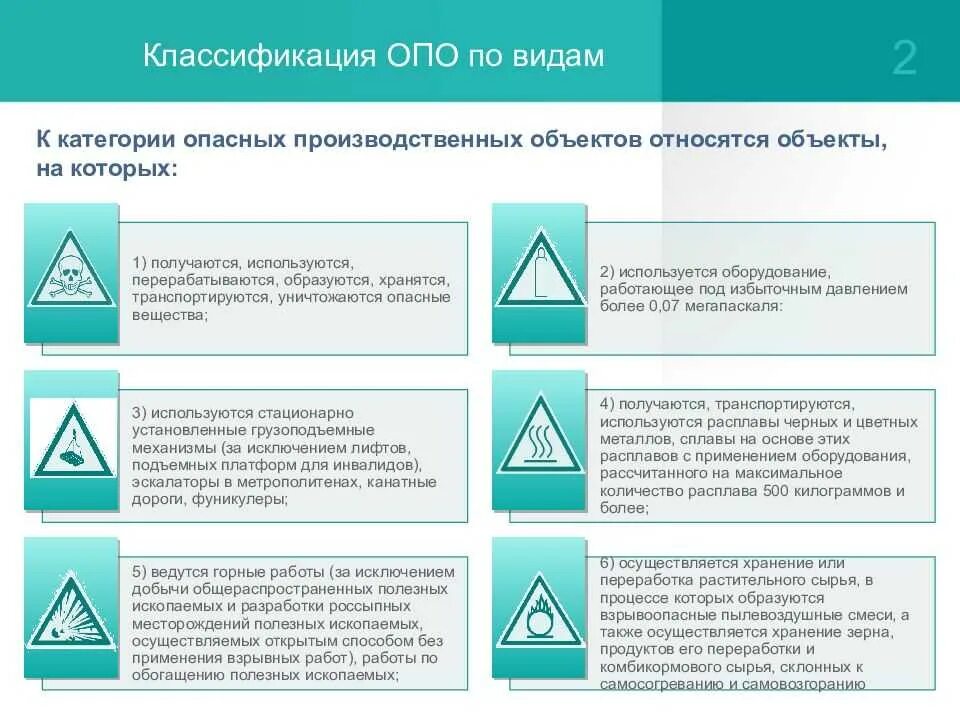 Классификация ОПО по видам

2

К категории опасных производственных объектов относятся объекты, на которых:

1) получаются, используются, перерабатываются, образуются, хранятся, транспортируются, уничтожаются опасные вещества;

2) используется оборудование, работающее под избыточным давлением более 0,07 мегапаскаля:

3) используются стационарно установленные грузоподъемные механизмы (за исключением лифтов, подъемных платформ для инвалидов), эскалаторы в метрополитенах, канатные дороги, фуникулеры;

4) получаются, транспортируются, используются расплавы черных и цветных металлов, сплавы на основе этих расплавов с применением оборудования, рассчитанного на максимальное количество расплава 500 килограммов и более;

5) ведутся горные работы (за исключением добычи общераспространенных полезных ископаемых и разработки россыпных месторождений полезных ископаемых, осуществляемых открытым способом без применения взрывных работ), работы по обогащению полезных ископаемых;

6) осуществляется хранение или переработка растительного сырья, в процессе которых образуются взрывоопасные пылевоздушные смеси, а также осуществляется хранение зерна, продуктов его переработки и комбикормового сырья, склонных к самосогреванию и самовозгоранию